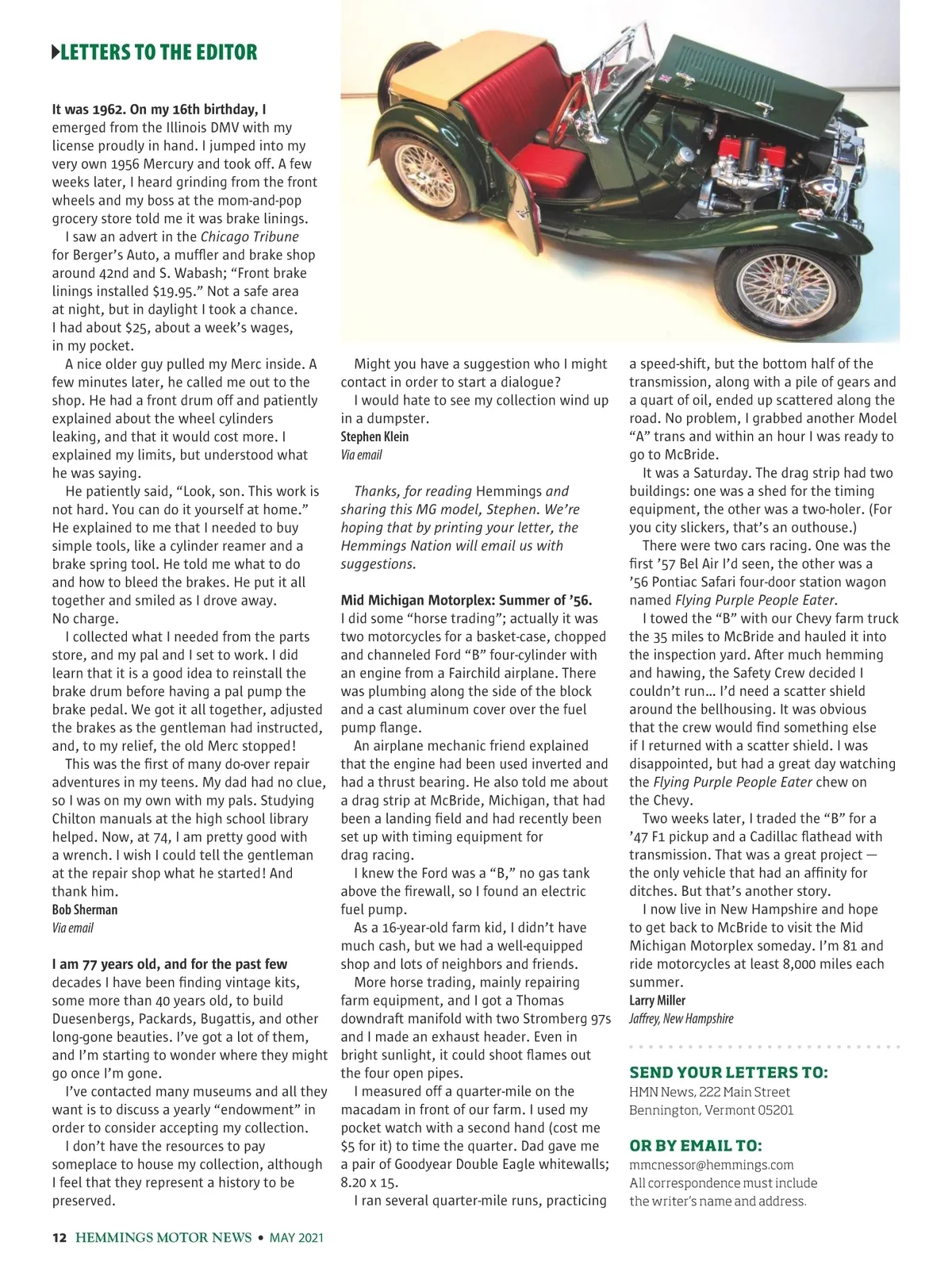 LETTERS TO THE EDITOR

It was 1962. On my 16th birthday, I emerged from the Illinois DMV with my license proudly in hand. I jumped into my very own 1956 Mercury and took off. A few weeks later, I heard grinding from the front wheels and my boss at the mom-and-pop grocery store told me it was brake linings.

I saw an advert in the Chicago Tribune for Berger's Auto, a muffler and brake shop around 42nd and S. Wabash; "Front brake linings installed $19.95." Not a safe area at night, but in daylight I took a chance. I had about $25, about a week's wages, in my pocket.

A nice older guy pulled my Merc inside. A few minutes later, he called me out to the shop. He had a front drum off and patiently explained about the wheel cylinders leaking, and that it would cost more. I explained my limits, but understood what he was saying.

He patiently said, "Look, son. This work is not hard. You can do it yourself at home." He explained to me that I needed to buy simple tools, like a cylinder reamer and a brake spring tool. He told me what to do and how to bleed the brakes. He put it all together and smiled as I drove away. No charge.

I collected what I needed from the parts store, and my pal and I set to work. I did learn that it is a good idea to reinstall the brake drum before having a pal pump the brake pedal. We got it all together, adjusted the brakes as the gentleman had instructed, and, to my relief, the old Merc stopped!

This was the first of many do-over repair adventures in my teens. My dad had no clue, so I was on my own with my pals. Studying Chilton manuals at the high school library helped. Now, at 74, I am pretty good with a wrench. I wish I could tell the gentleman at the repair shop what he started! And thank him.
Bob Sherman
Via email

I am 77 years old, and for the past few decades I have been finding vintage kits, some more than 40 years old, to build Duesenbergs, Packards, Bugattis, and other long-gone beauties. I've got a lot of them, and I'm starting to wonder where they might go once I'm gone.

I've contacted many museums and all they want is to discuss a yearly "endowment" in order to consider accepting my collection.

I don't have the resources to pay someplace to house my collection, although I feel that they represent a history to be preserved.

Might you have a suggestion who I might contact in order to start a dialogue?

I would hate to see my collection wind up in a dumpster.
Stephen Klein
Via email

Thanks, for reading Hemmings and sharing this MG model, Stephen. We're hoping that by printing your letter, the Hemmings Nation will email us with suggestions.

Mid Michigan Motorplex: Summer of '56.
I did some "horse trading"; actually it was two motorcycles for a basket-case, chopped and channeled Ford "B" four-cylinder with an engine from a Fairchild airplane. There was plumbing along the side of the block and a cast aluminum cover over the fuel pump flange.

An airplane mechanic friend explained that the engine had been used inverted and had a thrust bearing. He also told me about a drag strip at McBride, Michigan, that had been a landing field and had recently been set up with timing equipment for drag racing.

I knew the Ford was a "B," no gas tank above the firewall, so I found an electric fuel pump.

As a 16-year-old farm kid, I didn't have much cash, but we had a well-equipped shop and lots of neighbors and friends.

More horse trading, mainly repairing farm equipment, and I got a Thomas downdraft manifold with two Stromberg 97s and I made an exhaust header. Even in bright sunlight, it could shoot flames out the four open pipes.

I measured off a quarter-mile on the macadam in front of our farm. I used my pocket watch with a second hand (cost me $5 for it) to time the quarter. Dad gave me a pair of Goodyear Double Eagle whitewalls; 8.20 x 15.

I ran several quarter-mile runs, practicing a speed-shift, but the bottom half of the transmission, along with a pile of gears and a quart of oil, ended up scattered along the road. No problem, I grabbed another Model "A" trans and within an hour I was ready to go to McBride.

It was a Saturday. The drag strip had two buildings: one was a shed for the timing equipment, the other was a two-holer. (For you city slickers, that's an outhouse.)

There were two cars racing. One was the first '57 Bel Air I'd seen, the other was a '56 Pontiac Safari four-door station wagon named Flying Purple People Eater.

I towed the "B" with our Chevy farm truck the 35 miles to McBride and hauled it into the inspection yard. After much hemming and hawing, the Safety Crew decided I couldn't run... I'd need a scatter shield around the bellhousing. It was obvious that the crew would find something else if I returned with a scatter shield. I was disappointed, but had a great day watching the Flying Purple People Eater chew on the Chevy.

Two weeks later, I traded the "B" for a '47 F1 pickup and a Cadillac flathead with transmission. That was a great project — the only vehicle that had an affinity for ditches. But that's another story.

I now live in New Hampshire and hope to get back to McBride to visit the Mid Michigan Motorplex someday. I'm 81 and ride motorcycles at least 8,000 miles each summer.
Larry Miller
Jaffrey, New Hampshire

SEND YOUR LETTERS TO:
HMN News, 222 Main Street
Bennington, Vermont 05201

OR BY EMAIL TO:
mmcnessor@hemmings.com
All correspondence must include the writer's name and address.

12 HEMMINGS MOTOR NEWS • MAY 2021